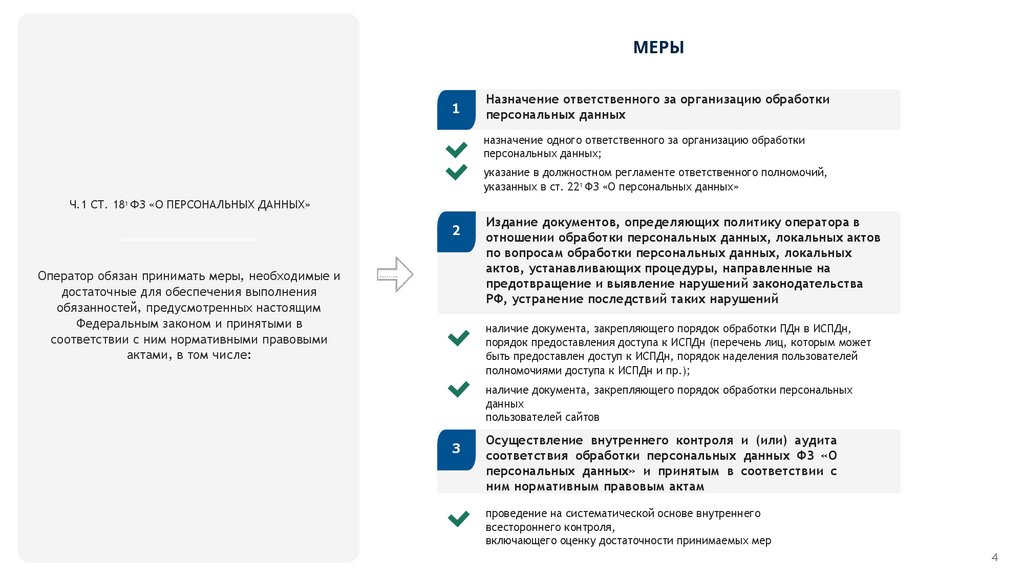 Ч.1 СТ. $18^1$ ФЗ «О ПЕРСОНАЛЬНЫХ ДАННЫХ»

Оператор обязан принимать меры, необходимые и достаточные для обеспечения выполнения обязанностей, предусмотренных настоящим Федеральным законом и принятыми в соответствии с ним нормативными правовыми актами, в том числе:

МЕРЫ

1

Назначение ответственного за организацию обработки персональных данных

назначение одного ответственного за организацию обработки персональных данных;

указание в должностном регламенте ответственного полномочий, указанных в ст. $22^1$ ФЗ «О персональных данных»

2

Издание документов, определяющих политику оператора в отношении обработки персональных данных, локальных актов по вопросам обработки персональных данных, локальных актов, устанавливающих процедуры, направленные на предотвращение и выявление нарушений законодательства РФ, устранение последствий таких нарушений

наличие документа, закрепляющего порядок обработки ПДн в ИСПДн, порядок предоставления доступа к ИСПДн (перечень лиц, которым может быть предоставлен доступ к ИСПДн, порядок наделения пользователей полномочиями доступа к ИСПДн и пр.);

наличие документа, закрепляющего порядок обработки персональных данных пользователей сайтов

3

Осуществление внутреннего контроля и (или) аудита соответствия обработки персональных данных ФЗ «О персональных данных» и принятым в соответствии с ним нормативным правовым актам

проведение на систематической основе внутреннего всестороннего контроля, включающего оценку достаточности принимаемых мер

4